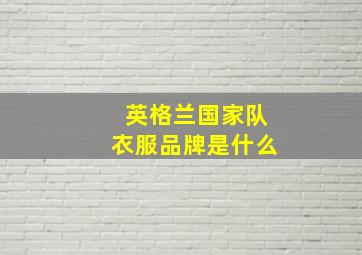 英格兰国家队
衣服品牌是什么